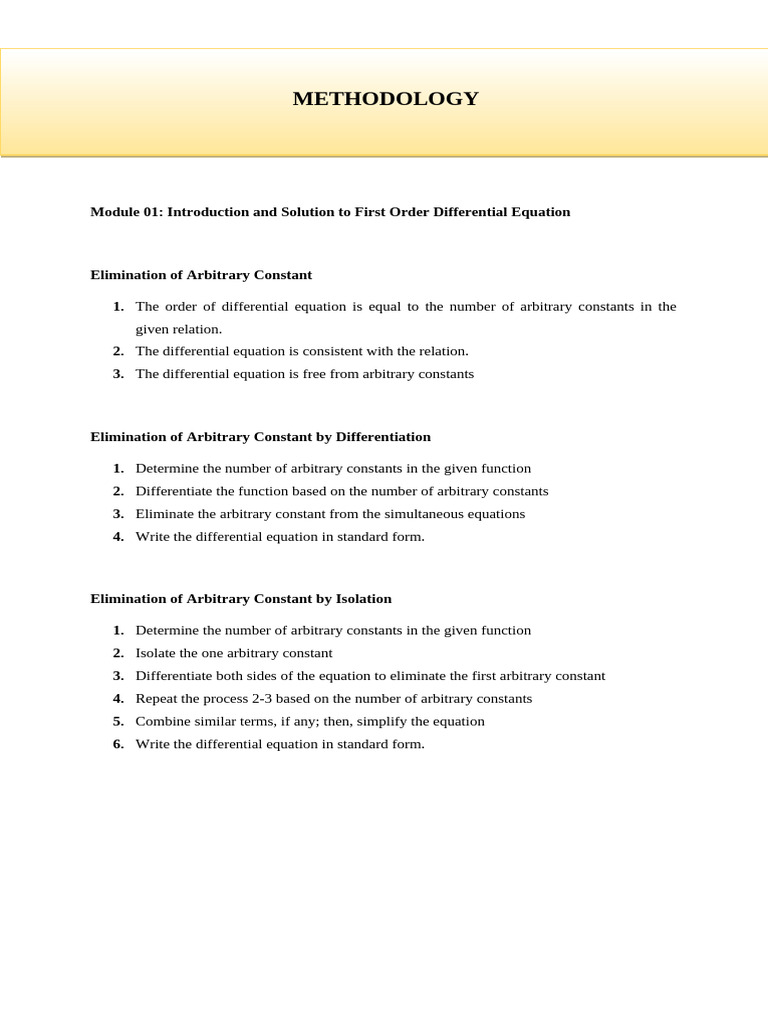 METHODOLOGY

Module 01: Introduction and Solution to First Order Differential Equation

Elimination of Arbitrary Constant

1. The order of differential equation is equal to the number of arbitrary constants in the given relation.
2. The differential equation is consistent with the relation.
3. The differential equation is free from arbitrary constants

Elimination of Arbitrary Constant by Differentiation

1. Determine the number of arbitrary constants in the given function
2. Differentiate the function based on the number of arbitrary constants
3. Eliminate the arbitrary constant from the simultaneous equations
4. Write the differential equation in standard form.

Elimination of Arbitrary Constant by Isolation

1. Determine the number of arbitrary constants in the given function
2. Isolate the one arbitrary constant
3. Differentiate both sides of the equation to eliminate the first arbitrary constant
4. Repeat the process 2-3 based on the number of arbitrary constants
5. Combine similar terms, if any; then, simplify the equation
6. Write the differential equation in standard form.